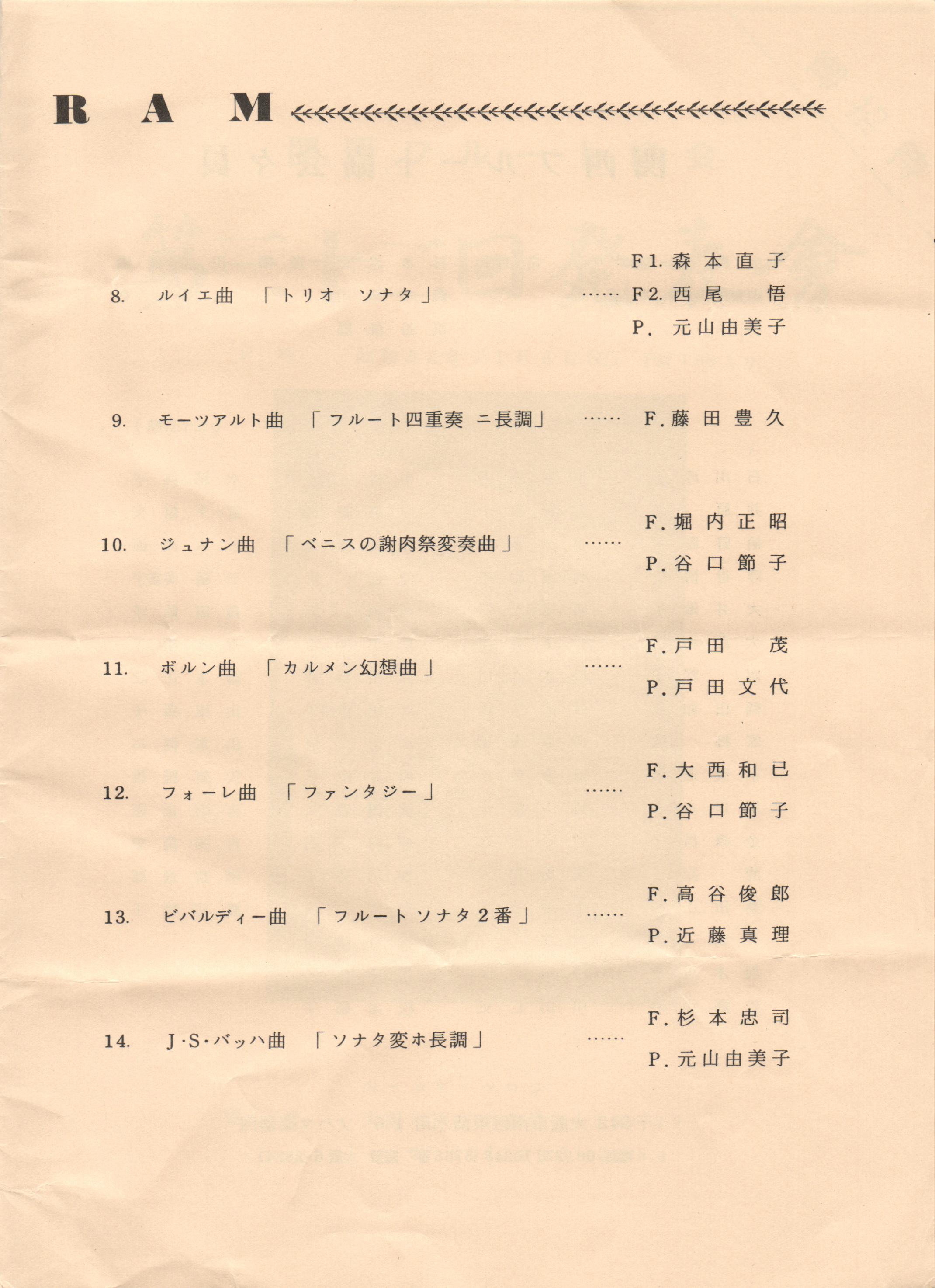 R A M

8. ルイエ曲 「トリオ ソナタ」 …… F1. 森本直子
F2. 西尾 悟
P. 元山由美子

9. モーツアルト曲 「フルート四重奏 ニ長調」 …… F. 藤田豊久

10. ジュナン曲 「ベニスの謝肉祭変奏曲」 …… F. 堀内正昭
P. 谷口節子

11. ボルン曲 「カルメン幻想曲」 …… F. 戸田 茂
P. 戸田文代

12. フォーレ曲 「ファンタジー」 …… F. 大西和已
P. 谷口節子

13. ビバルディー曲 「フルートソナタ2番」 …… F. 高谷俊郎
P. 近藤真理

14. J・S・バッハ曲 「ソナタ変ホ長調」 …… F. 杉本忠司
P. 元山由美子